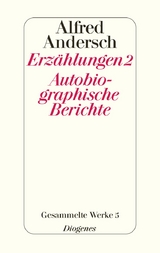 Alfred Andersch
Erzählungen 2
Autobiographische Berichte

Gesammelte Werke 5
Diogenes